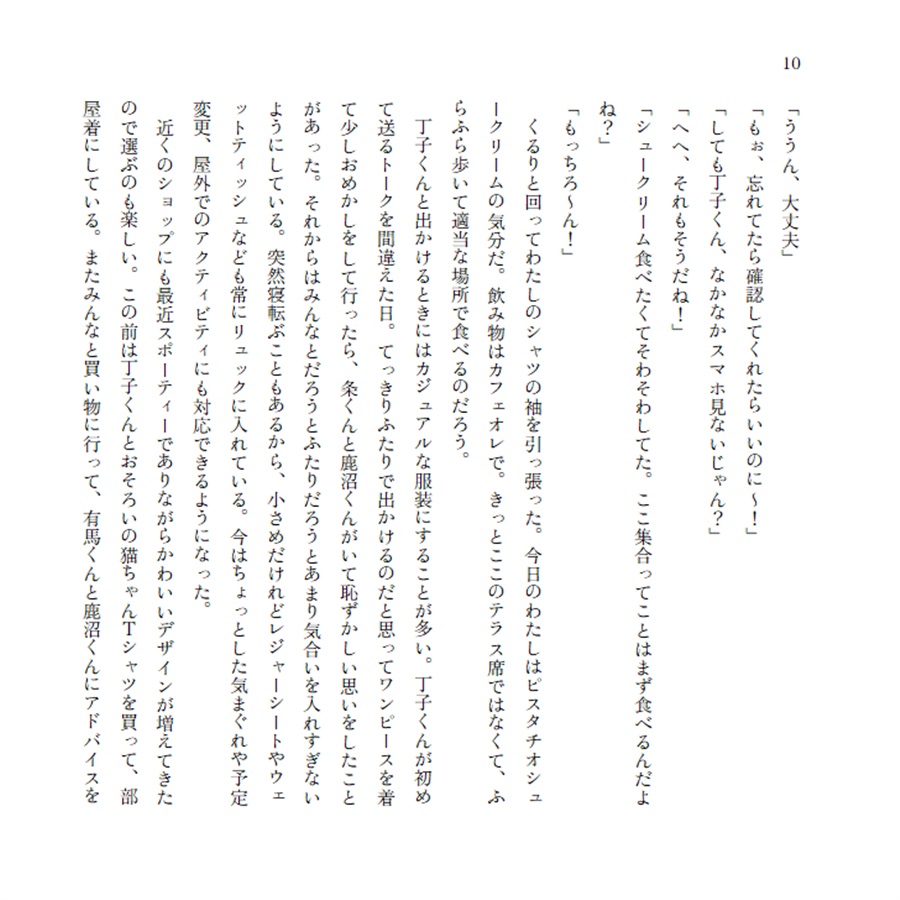 10

「ううん、大丈夫」

「もぉ、忘れてたら確認してくれたらいいのに～！」

「しても丁子くん、なかなかスマホ見ないじゃん？」

「へへ、それもそうだね！」

「シュークリーム食べたくてそわそわしてた。ここ集合ってことはまず食べるんだよね？」

「もっちろ～ん！」

くるりと回ってわたしのシャツの袖を引っ張った。今日のわたしはピスタチオシュークリームの気分だ。飲み物はカフェオレで。きっとここのテラス席ではなくて、ふらふら歩いて適当な場所で食べるのだろう。

丁子くんと出かけるときにはカジュアルな服装にすることが多い。丁子くんが初めて送るトークを間違えた日。てっきりふたりで出かけるのだと思ってワンピースを着て少しおめかしをして行ったら、条くんと鹿沼くんがいて恥ずかしい思いをしたことがあった。それからはみんなとだろうとふたりだろうとあまり気合いを入れすぎないようにしている。突然寝転ぶこともあるから、小さめだけれどレジャーシートやウェットティッシュなども常にリュックに入れている。今はちょっとした気まぐれや予定変更、屋外でのアクティビティにも対応できるようになった。

近くのショップにも最近スポーティーでありながらかわいいデザインが増えてきたので選ぶのも楽しい。この前は丁子くんとおそろいの猫ちゃんTシャツを買って、部屋着にしている。またみんなと買い物に行って、有馬くんと鹿沼くんにアドバイスを